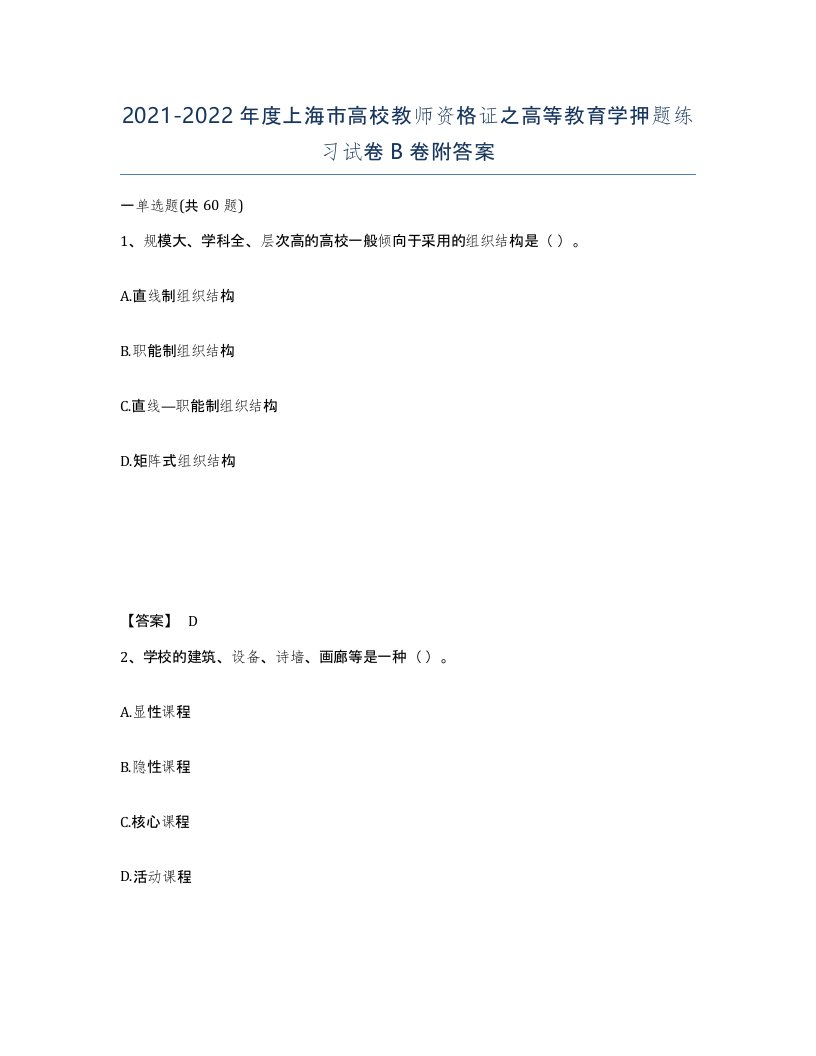 2021-2022年度上海市高校教师资格证之高等教育学押题练习试卷B卷附答案

一单选题(共60题)

1、规模大、学科全、层次高的高校一般倾向于采用的组织结构是（）。

A.直线制组织结构

B.职能制组织结构

C.直线—职能制组织结构

D.矩阵式组织结构

【答案】 D

2、学校的建筑、设备、诗墙、画廊等是一种（）。

A.显性课程

B.隐性课程

C.核心课程

D.活动课程